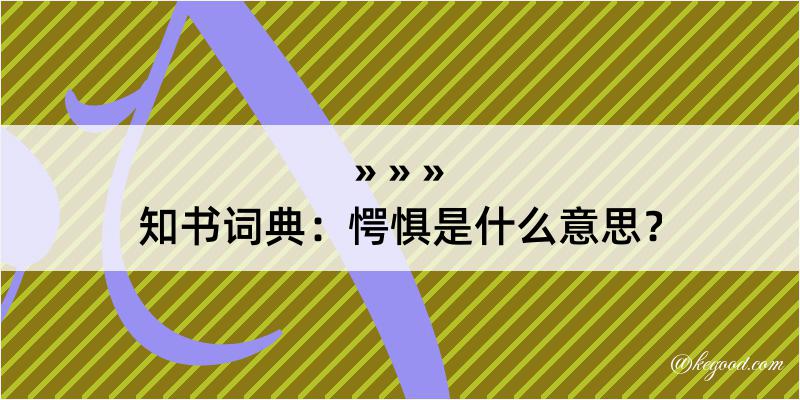 » » »

知书词典：愕惧是什么意思？

@kegood.com